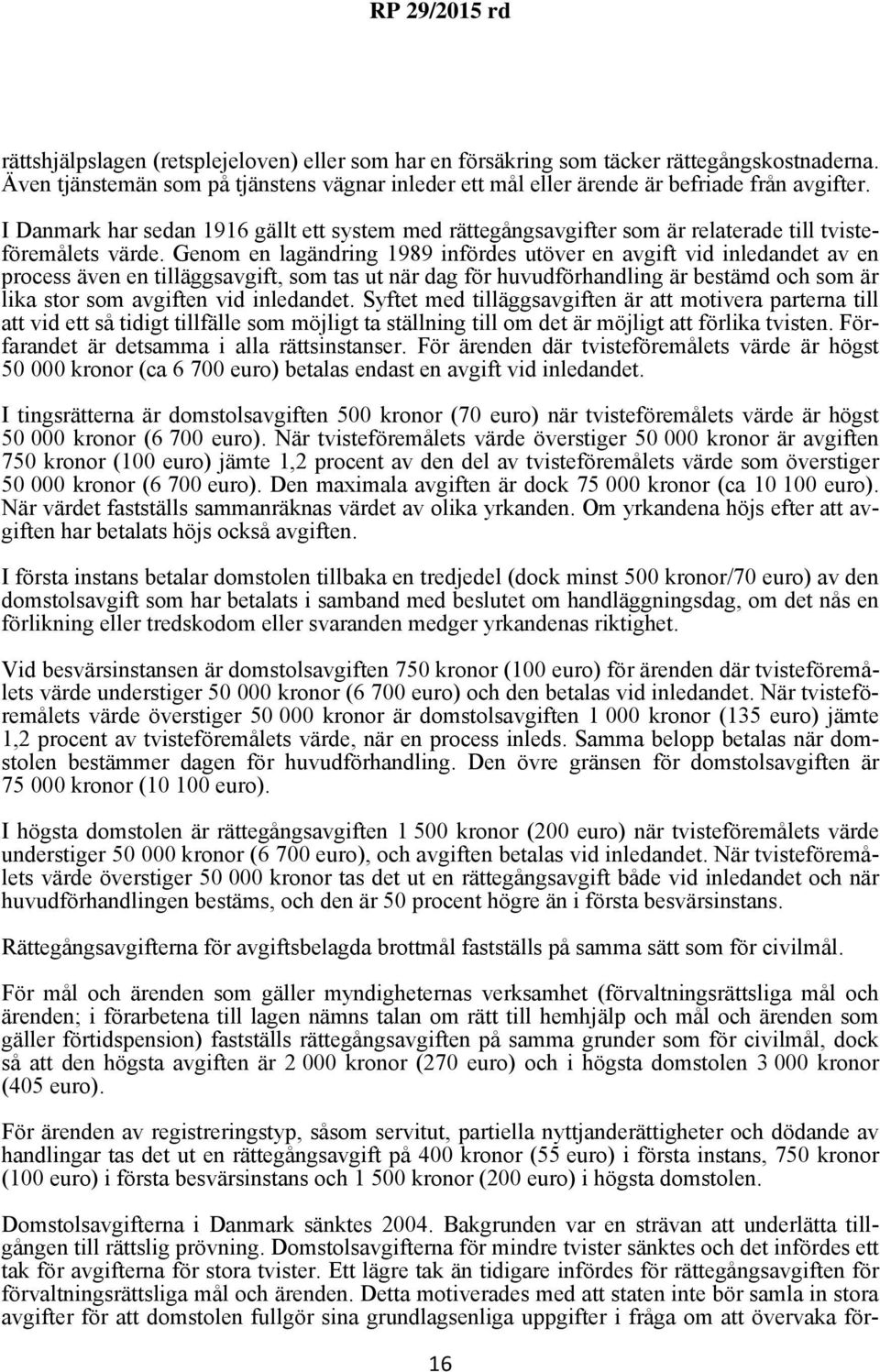 RP 29/2015 rd

rättshjälpslagen (retsplejeloven) eller som har en försäkring som täcker rättegångskostnaderna. Även tjänstemän som på tjänstens vägnar inleder ett mål eller ärende är befriade från avgifter.

I Danmark har sedan 1916 gällt ett system med rättegångsavgifter som är relaterade till tvisteföremålets värde. Genom en lagändring 1989 infördes utöver en avgift vid inledandet av en process även en tilläggsavgift, som tas ut när dag för huvudförhandling är bestämd och som är lika stor som avgiften vid inledandet. Syftet med tilläggsavgiften är att motivera parterna till att vid ett så tidigt tillfälle som möjligt ta ställning till om det är möjligt att förlika tvisten. Förfarandet är detsamma i alla rättsinstanser. För ärenden där tvisteföremålets värde är högst 50 000 kronor (ca 6 700 euro) betalas endast en avgift vid inledandet.

I tingsrätterna är domstolsavgiften 500 kronor (70 euro) när tvisteföremålets värde är högst 50 000 kronor (6 700 euro). När tvisteföremålets värde överstiger 50 000 kronor är avgiften 750 kronor (100 euro) jämte 1,2 procent av den del av tvisteföremålets värde som överstiger 50 000 kronor (6 700 euro). Den maximala avgiften är dock 75 000 kronor (ca 10 100 euro). När värdet fastställs sammanräknas värdet av olika yrkanden. Om yrkandena höjs efter att avgiften har betalats höjs också avgiften.

I första instans betalar domstolen tillbaka en tredjedel (dock minst 500 kronor/70 euro) av den domstolsavgift som har betalats i samband med beslutet om handläggningsdag, om det nås en förlikning eller tredskodom eller svaranden medger yrkandenas riktighet.

Vid besvärsinstansen är domstolsavgiften 750 kronor (100 euro) för ärenden där tvisteföremålets värde understiger 50 000 kronor (6 700 euro) och den betalas vid inledandet. När tvisteföremålets värde överstiger 50 000 kronor är domstolsavgiften 1 000 kronor (135 euro) jämte 1,2 procent av tvisteföremålets värde, när en process inleds. Samma belopp betalas när domstolen bestämmer dagen för huvudförhandling. Den övre gränsen för domstolsavgiften är 75 000 kronor (10 100 euro).

I högsta domstolen är rättegångsavgiften 1 500 kronor (200 euro) när tvisteföremålets värde understiger 50 000 kronor (6 700 euro), och avgiften betalas vid inledandet. När tvisteföremålets värde överstiger 50 000 kronor tas det ut en rättegångsavgift både vid inledandet och när huvudförhandlingen bestäms, och den är 50 procent högre än i första besvärsinstans.

Rättegångsavgifterna för avgiftsbelagda brottmål fastställs på samma sätt som för civilmål.

För mål och ärenden som gäller myndigheternas verksamhet (förvaltningsrättsliga mål och ärenden; i förarbetena till lagen nämns talan om rätt till hemhjälp och mål och ärenden som gäller förtidspension) fastställs rättegångsavgiften på samma grunder som för civilmål, dock så att den högsta avgiften är 2 000 kronor (270 euro) och i högsta domstolen 3 000 kronor (405 euro).

För ärenden av registreringstyp, såsom servitut, partiella nyttjanderättigheter och dödande av handlingar tas det ut en rättegångsavgift på 400 kronor (55 euro) i första instans, 750 kronor (100 euro) i första besvärsinstans och 1 500 kronor (200 euro) i högsta domstolen.

Domstolsavgifterna i Danmark sänktes 2004. Bakgrunden var en strävan att underlätta tillgången till rättslig prövning. Domstolsavgifterna för mindre tvister sänktes och det infördes ett tak för avgifterna för stora tvister. Ett lägre tak än tidigare infördes för rättegångsavgiften för förvaltningsrättsliga mål och ärenden. Detta motiverades med att staten inte bör samla in stora avgifter för att domstolen fullgör sina grundlagsenliga uppgifter i fråga om att övervaka för-

16